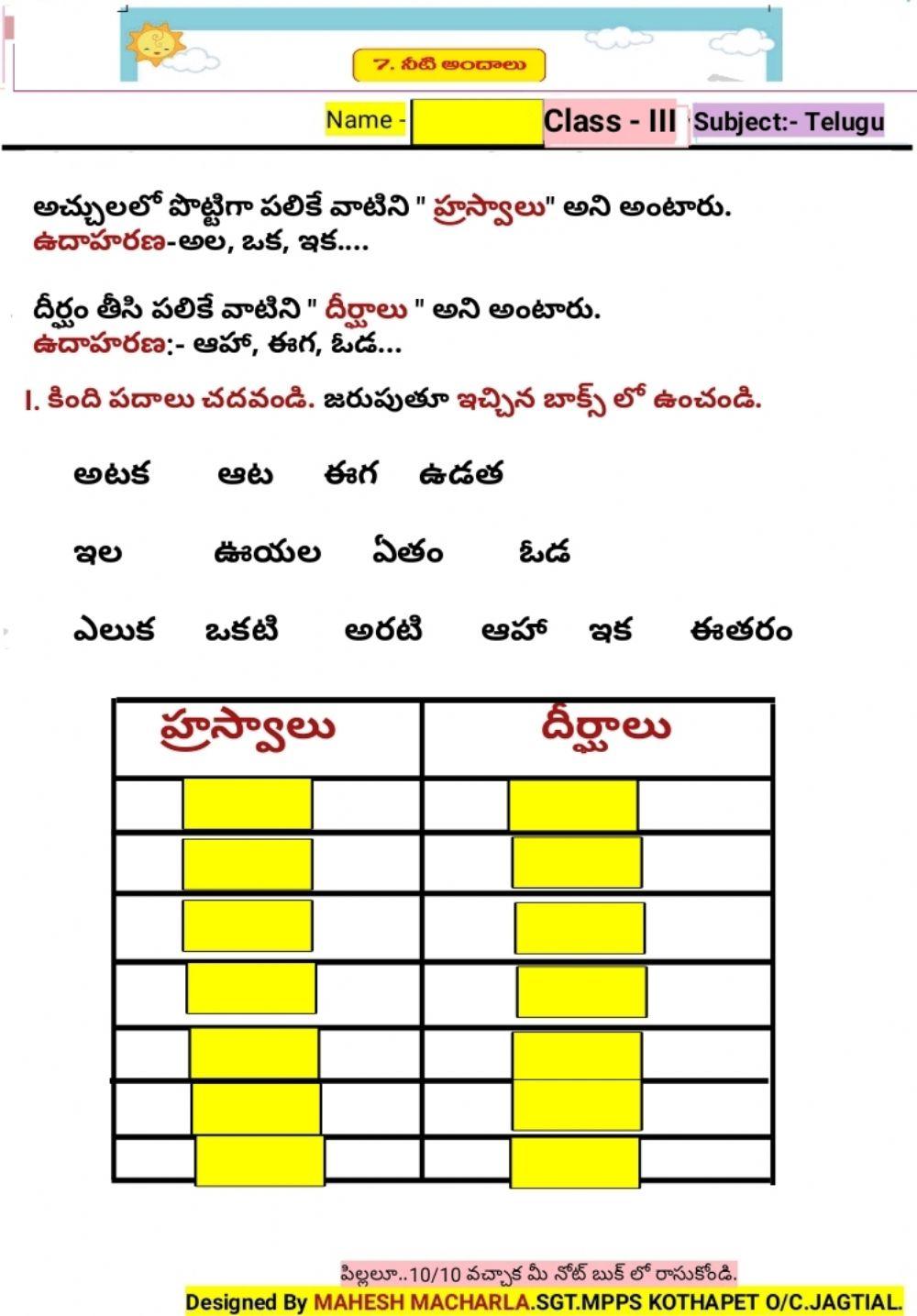 7. నీటి అందాలు

Name - Class - III Subject:- Telugu

అచ్చులలో పొట్టిగా పలికే వాటిని " హ్రస్వాలు" అని అంటారు.
ఉదాహరణ-అల, ఒక, ఇక....

దీర్ఘం తీసి పలికే వాటిని " దీర్ఘాలు " అని అంటారు.
ఉదాహరణ:- ఆహా, ఈగ, ఓడ...

I. కింది పదాలు చదవండి. జరుపుతూ ఇచ్చిన బాక్స్ లో ఉంచండి.

అటక ఆట ఈగ ఉడత

ఇల ఊయల ఏతం ఓడ

ఎలుక ఒకటి అరటి ఆహా ఇక ఈతరం

| హ్రస్వాలు | దీర్ఘాలు |
|---|---|
| | |
| | |
| | |
| | |
| | |
| | |
| | |

పిల్లలూ..10/10 వచ్చాక మీ నోట్ బుక్ లో రాసుకోండి.
Designed By MAHESH MACHARLA.SGT.MPPS KOTHAPET O/C.JAGTIAL.